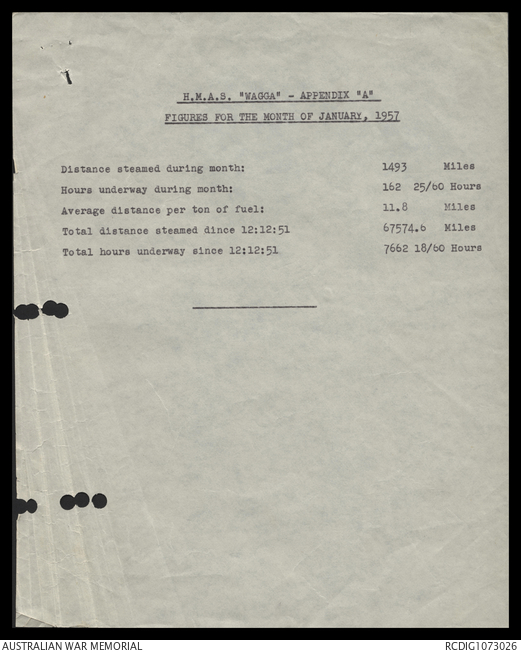 H.M.A.S. "WAGGA" - APPENDIX "A"

FIGURES FOR THE MONTH OF JANUARY, 1957

Distance steamed during month: 1493 Miles

Hours underway during month: 162 25/60 Hours

Average distance per ton of fuel: 11.8 Miles

Total distance steamed dince 12:12:51 67574.6 Miles

Total hours underway since 12:12:51 7662 18/60 Hours

AUSTRALIAN WAR MEMORIAL

RCDIG1073026